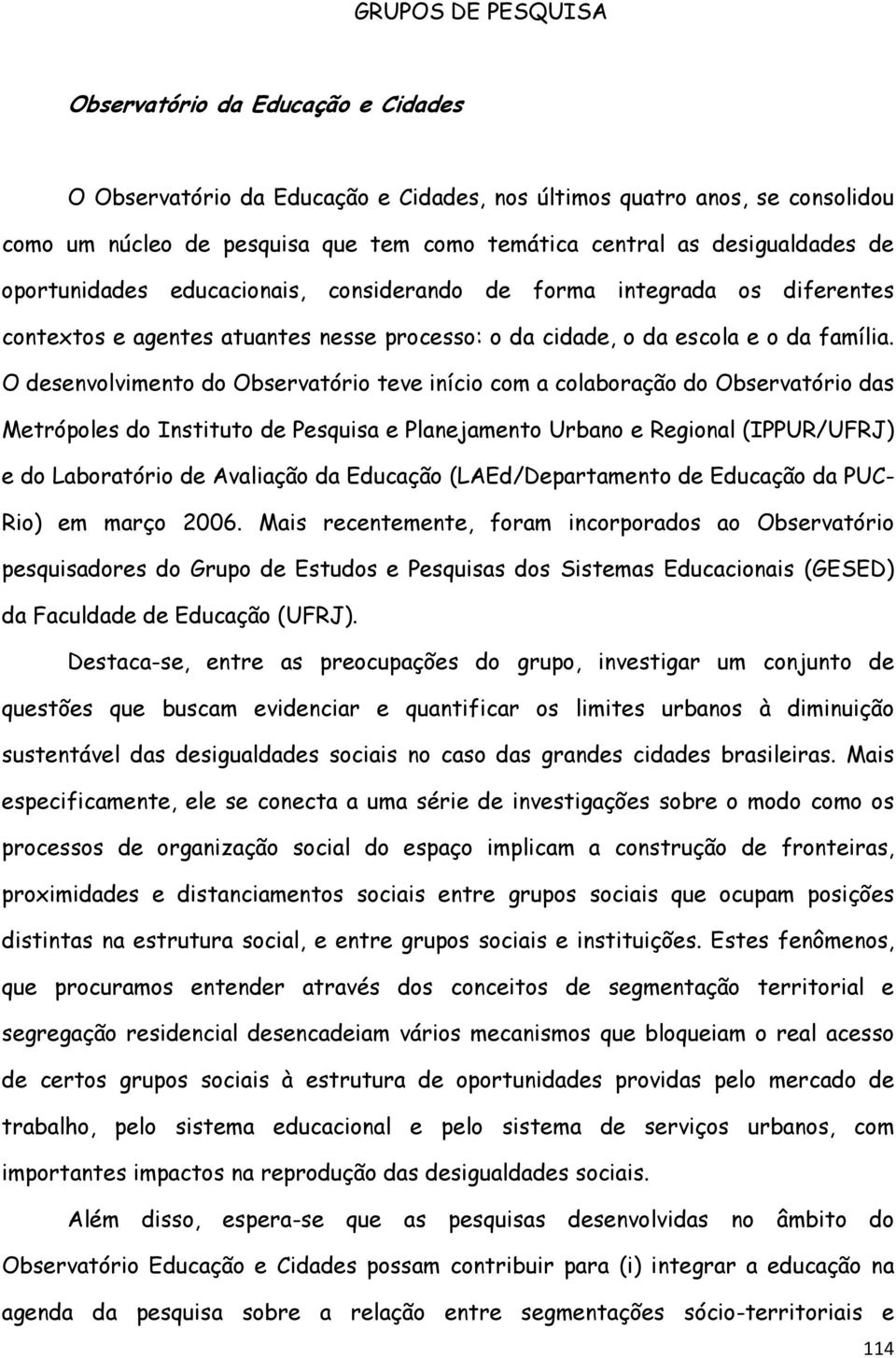 GRUPOS DE PESQUISA

Observatório da Educação e Cidades

O Observatório da Educação e Cidades, nos últimos quatro anos, se consolidou como um núcleo de pesquisa que tem como temática central as desigualdades de oportunidades educacionais, considerando de forma integrada os diferentes contextos e agentes atuantes nesse processo: o da cidade, o da escola e o da família. O desenvolvimento do Observatório teve início com a colaboração do Observatório das Metrópoles do Instituto de Pesquisa e Planejamento Urbano e Regional (IPPUR/UFRJ) e do Laboratório de Avaliação da Educação (LAEd/Departamento de Educação da PUC-Rio) em março 2006. Mais recentemente, foram incorporados ao Observatório pesquisadores do Grupo de Estudos e Pesquisas dos Sistemas Educacionais (GESED) da Faculdade de Educação (UFRJ).

Destaca-se, entre as preocupações do grupo, investigar um conjunto de questões que buscam evidenciar e quantificar os limites urbanos à diminuição sustentável das desigualdades sociais no caso das grandes cidades brasileiras. Mais especificamente, ele se conecta a uma série de investigações sobre o modo como os processos de organização social do espaço implicam a construção de fronteiras, proximidades e distanciamentos sociais entre grupos sociais que ocupam posições distintas na estrutura social, e entre grupos sociais e instituições. Estes fenômenos, que procuramos entender através dos conceitos de segmentação territorial e segregação residencial desencadeiam vários mecanismos que bloqueiam o real acesso de certos grupos sociais à estrutura de oportunidades providas pelo mercado de trabalho, pelo sistema educacional e pelo sistema de serviços urbanos, com importantes impactos na reprodução das desigualdades sociais.

Além disso, espera-se que as pesquisas desenvolvidas no âmbito do Observatório Educação e Cidades possam contribuir para (i) integrar a educação na agenda da pesquisa sobre a relação entre segmentações sócio-territoriais e

114